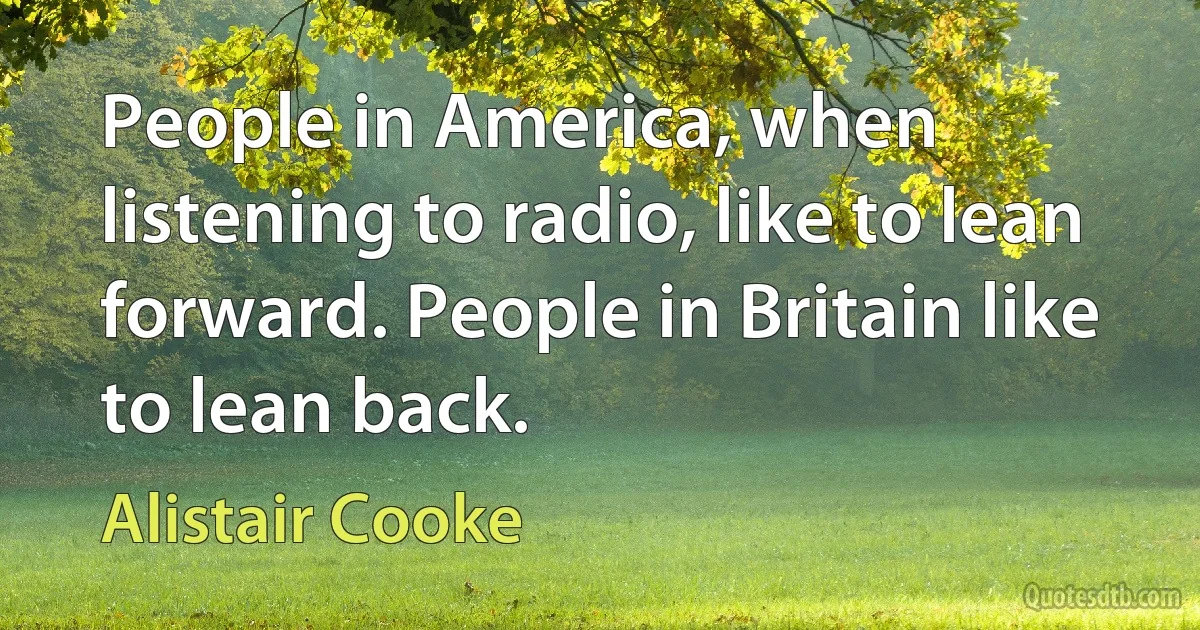 People in America, when listening to radio, like to lean forward. People in Britain like to lean back.

Alistair Cooke

Quotesdtb.com